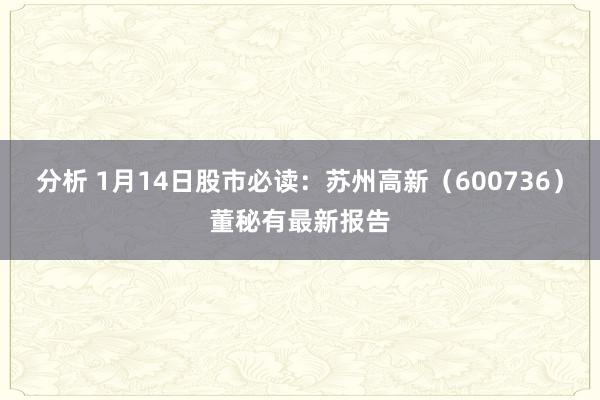 分析 1月14日股市必读：苏州高新（600736）董秘有最新报告